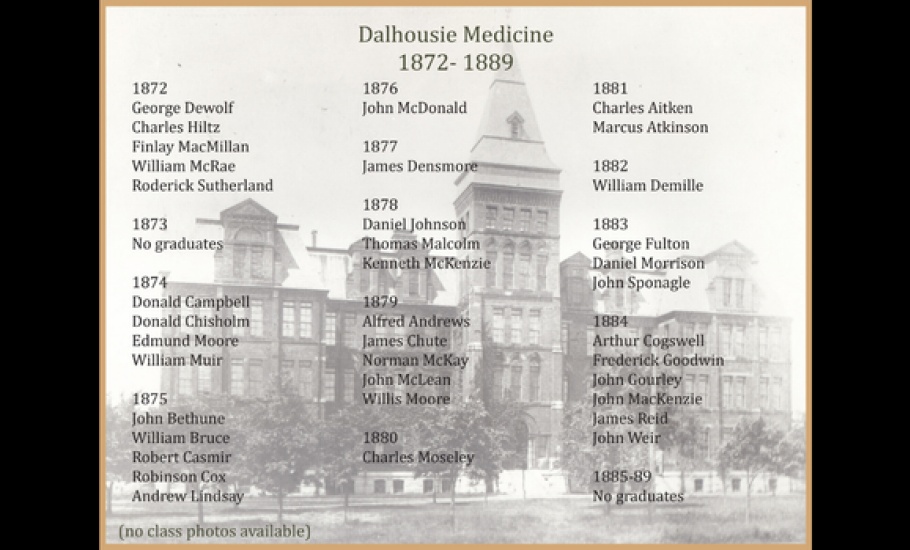 Dalhousie Medicine
1872- 1889

1872
George Dewolf
Charles Hiltz
Finlay MacMillan
William McRae
Roderick Sutherland

1873
No graduates

1874
Donald Campbell
Donald Chisholm
Edmund Moore
William Muir

1875
John Bethune
William Bruce
Robert Casmir
Robinson Cox
Andrew Lindsay

1876
John McDonald

1877
James Densmore

1878
Daniel Johnson
Thomas Malcolm
Kenneth McKenzie

1879
Alfred Andrews
James Chute
Norman McKay
John McLean
Willis Moore

1880
Charles Moseley

1881
Charles Aitken
Marcus Atkinson

1882
William Demille

1883
George Fulton
Daniel Morrison
John Sponagle

1884
Arthur Cogswell
Frederick Goodwin
John Gourley
John MacKenzie
James Reid
John Weir

1885-89
No graduates

(no class photos available)